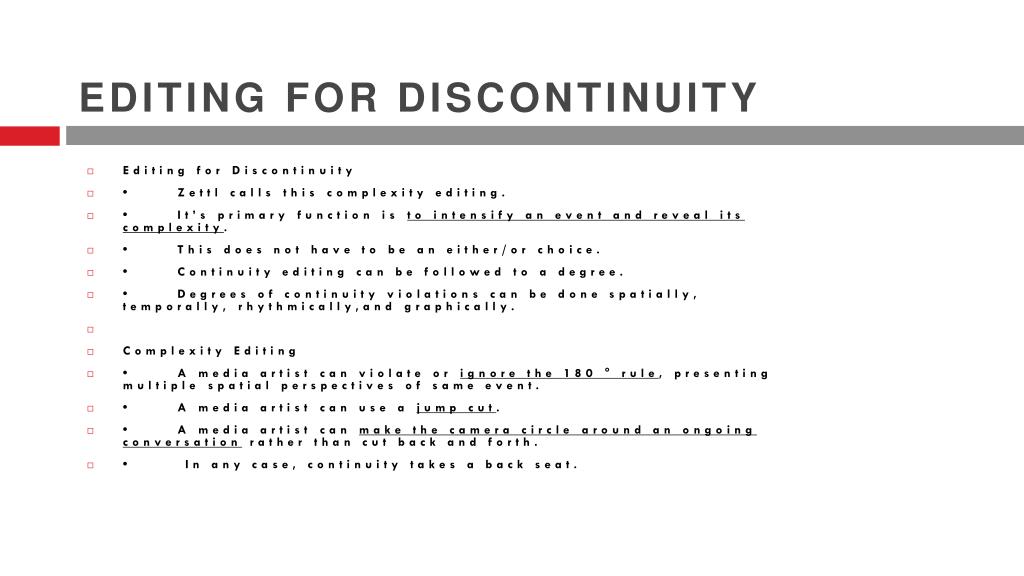 EDITING FOR DISCONTINUITY

Editing for Discontinuity

• Zettl calls this complexity editing.

• It's primary function is to intensify an event and reveal its complexity.

• This does not have to be an either/or choice.

• Continuity editing can be followed to a degree.

• Degrees of continuity violations can be done spatially, temporally, rhythmically,and graphically.

Complexity Editing

• A media artist can violate or ignore the 180 ° rule, presenting multiple spatial perspectives of same event.

• A media artist can use a jump cut.

• A media artist can make the camera circle around an ongoing conversation rather than cut back and forth.

• In any case, continuity takes a back seat.